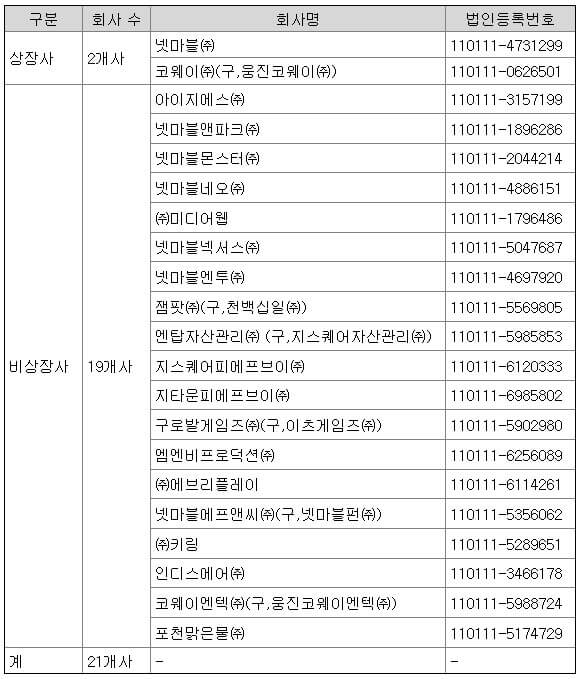 | 구분 | 회사 수 | 회사명 | 법인등록번호 |
|---|---|---|---|
| 상장사 | 2개사 | 넷마블㈜ | 110111-4731299 |
| | | 코웨이㈜(구,웅진코웨이㈜) | 110111-0626501 |
| 비상장사 | 19개사 | 아이지에스㈜ | 110111-3157199 |
| | | 넷마블앤파크㈜ | 110111-1896286 |
| | | 넷마블몬스터㈜ | 110111-2044214 |
| | | 넷마블네오㈜ | 110111-4886151 |
| | | ㈜미디어웹 | 110111-1796486 |
| | | 넷마블넥서스㈜ | 110111-5047687 |
| | | 넷마블엔투㈜ | 110111-4697920 |
| | | 잼팟㈜(구,천백십일㈜) | 110111-5569805 |
| | | 엔탑자산관리㈜ (구,지스퀘어자산관리㈜) | 110111-5985853 |
| | | 지스퀘어피에프브이㈜ | 110111-6120333 |
| | | 지타운피에프브이㈜ | 110111-6985802 |
| | | 구로발게임즈㈜(구,이츠게임즈㈜) | 110111-5902980 |
| | | 엠엔비프로덕션㈜ | 110111-6256089 |
| | | ㈜에브리플레이 | 110111-6114261 |
| | | 넷마블에프앤씨㈜(구,넷마블펀㈜) | 110111-5356062 |
| | | ㈜키링 | 110111-5289651 |
| | | 인디스에어㈜ | 110111-3466178 |
| | | 코웨이엔텍㈜(구,웅진코웨이엔텍㈜) | 110111-5988724 |
| | | 포천맑은물㈜ | 110111-5174729 |
| 계 | 21개사 | - | - |